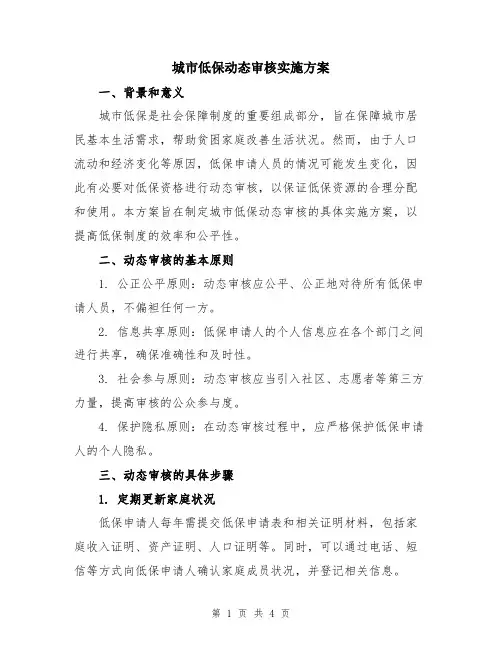 城市低保动态审核实施方案

一、背景和意义

城市低保是社会保障制度的重要组成部分，旨在保障城市居民基本生活需求，帮助贫困家庭改善生活状况。然而，由于人口流动和经济变化等原因，低保申请人员的情况可能发生变化，因此有必要对低保资格进行动态审核，以保证低保资源的合理分配和使用。本方案旨在制定城市低保动态审核的具体实施方案，以提高低保制度的效率和公平性。

二、动态审核的基本原则

1. 公正公平原则：动态审核应公平、公正地对待所有低保申请人员，不偏袒任何一方。

2. 信息共享原则：低保申请人的个人信息应在各个部门之间进行共享，确保准确性和及时性。

3. 社会参与原则：动态审核应当引入社区、志愿者等第三方力量，提高审核的公众参与度。

4. 保护隐私原则：在动态审核过程中，应严格保护低保申请人的个人隐私。

三、动态审核的具体步骤

1. 定期更新家庭状况

低保申请人每年需提交低保申请表和相关证明材料，包括家庭收入证明、资产证明、人口证明等。同时，可以通过电话、短信等方式向低保申请人确认家庭成员状况，并登记相关信息。

第 1 页 共 4 页